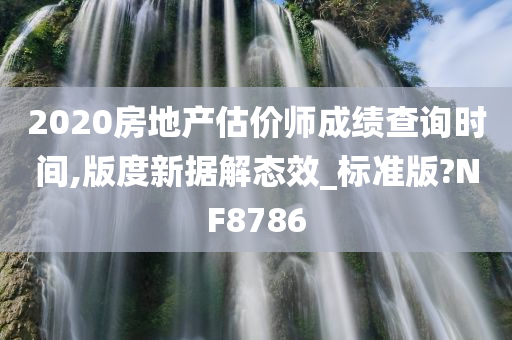 2020房地产估价师成绩查询时间,版度新据解态效_标准版?NF8786